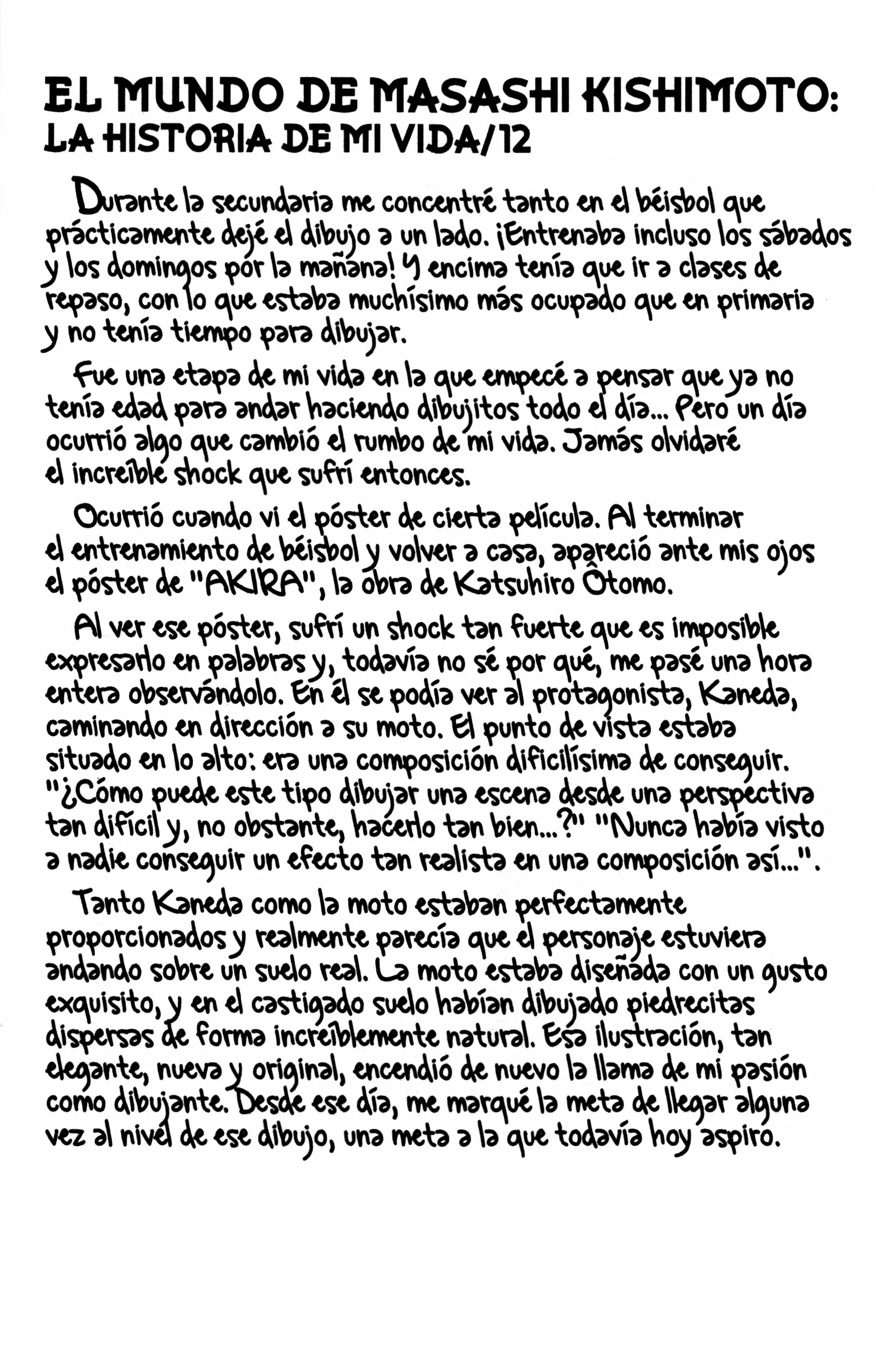 EL MUNDO DE MASASHI KISHIMOTO:
LA HISTORIA DE MI VIDA/12

Durante la secundaria me concentré tanto en el béisbol que prácticamente dejé el dibujo a un lado. ¡Entrenaba incluso los sábados y los domingos por la mañana! Y encima tenía que ir a clases de repaso, con lo que estaba muchísimo más ocupado que en primaria y no tenía tiempo para dibujar.

Fue una etapa de mi vida en la que empecé a pensar que ya no tenía edad para andar haciendo dibujitos todo el día... Pero un día ocurrió algo que cambió el rumbo de mi vida. Jamás olvidaré el increíble shock que sufrí entonces.

Ocurrió cuando vi el póster de cierta película. Al terminar el entrenamiento de béisbol y volver a casa, apareció ante mis ojos el póster de "AKIRA", la obra de Katsuhiro Ôtomo.

Al ver ese póster, sufrí un shock tan fuerte que es imposible expresarlo en palabras y, todavía no sé por qué, me pasé una hora entera observándolo. En él se podía ver al protagonista, Kaneda, caminando en dirección a su moto. El punto de vista estaba situado en lo alto: era una composición dificilísima de conseguir. "¿Cómo puede este tipo dibujar una escena desde una perspectiva tan difícil y, no obstante, hacerlo tan bien...?" "Nunca había visto a nadie conseguir un efecto tan realista en una composición así...".

Tanto Kaneda como la moto estaban perfectamente proporcionados y realmente parecía que el personaje estuviera andando sobre un suelo real. La moto estaba diseñada con un gusto exquisito, y en el castigado suelo habían dibujado piedrecitas dispersas de forma increíblemente natural. Esa ilustración, tan elegante, nueva y original, encendió de nuevo la llama de mi pasión como dibujante. Desde ese día, me marqué la meta de llegar alguna vez al nivel de ese dibujo, una meta a la que todavía hoy aspiro.